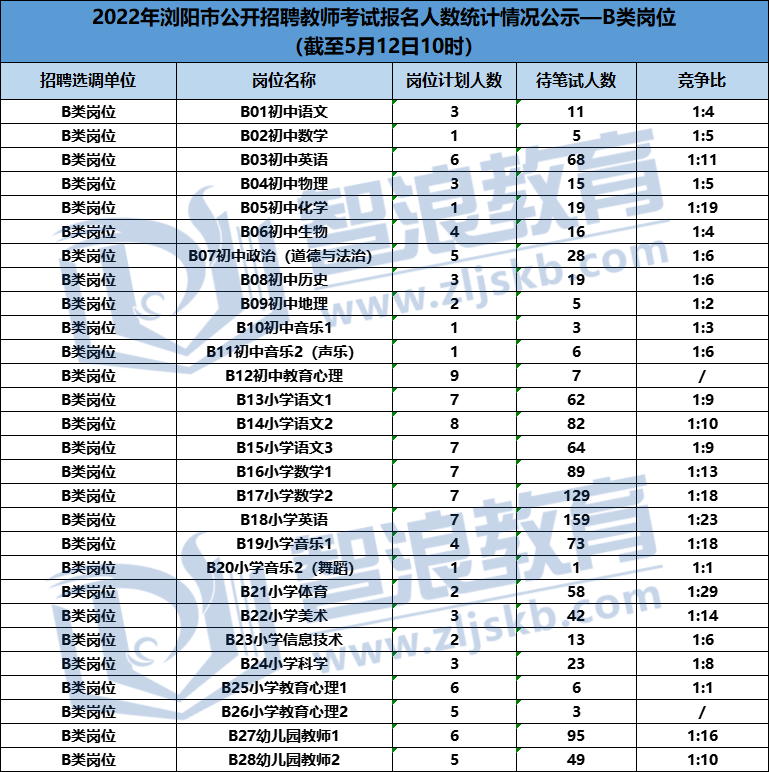 2022年浏阳市公开招聘教师考试报名人数统计情况公示—B类岗位
(截至5月12日10时)

| 招聘选调单位 | 岗位名称 | 岗位计划人数 | 待笔试人数 | 竞争比 |
|---|---|---|---|---|
| B类岗位 | B01初中语文 | 3 | 11 | 1:4 |
| B类岗位 | B02初中数学 | 1 | 5 | 1:5 |
| B类岗位 | B03初中英语 | 6 | 68 | 1:11 |
| B类岗位 | B04初中物理 | 3 | 15 | 1:5 |
| B类岗位 | B05初中化学 | 1 | 19 | 1:19 |
| B类岗位 | B06初中生物 | 4 | 16 | 1:4 |
| B类岗位 | B07初中政治(道德与法治) | 5 | 28 | 1:6 |
| B类岗位 | B08初中历史 | 3 | 19 | 1:6 |
| B类岗位 | B09初中地理 | 2 | 5 | 1:2 |
| B类岗位 | B10初中音乐1 | 1 | 3 | 1:3 |
| B类岗位 | B11初中音乐2(声乐) | 1 | 6 | 1:6 |
| B类岗位 | B12初中教育心理 | 9 | 7 | / |
| B类岗位 | B13小学语文1 | 7 | 62 | 1:9 |
| B类岗位 | B14小学语文2 | 8 | 82 | 1:10 |
| B类岗位 | B15小学语文3 | 7 | 64 | 1:9 |
| B类岗位 | B16小学数学1 | 7 | 89 | 1:13 |
| B类岗位 | B17小学数学2 | 7 | 129 | 1:18 |
| B类岗位 | B18小学英语 | 7 | 159 | 1:23 |
| B类岗位 | B19小学音乐1 | 4 | 73 | 1:18 |
| B类岗位 | B20小学音乐2(舞蹈) | 1 | 1 | 1:1 |
| B类岗位 | B21小学体育 | 2 | 58 | 1:29 |
| B类岗位 | B22小学美术 | 3 | 42 | 1:14 |
| B类岗位 | B23小学信息技术 | 2 | 13 | 1:6 |
| B类岗位 | B24小学科学 | 3 | 23 | 1:8 |
| B类岗位 | B25小学教育心理1 | 6 | 6 | 1:1 |
| B类岗位 | B26小学教育心理2 | 5 | 3 | / |
| B类岗位 | B27幼儿园教师1 | 6 | 95 | 1:16 |
| B类岗位 | B28幼儿园教师2 | 5 | 49 | 1:10 |

智浪教育 www.zljskb.com
智浪教育 www.zljskb.com